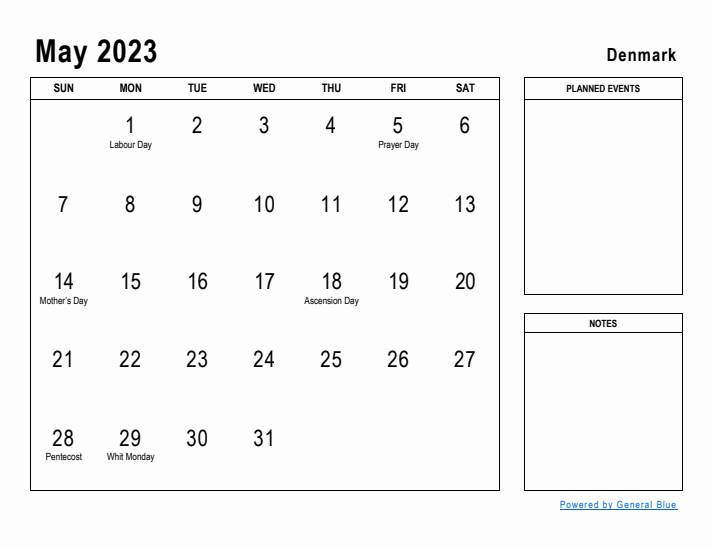 May 2023

Denmark

| SUN | MON | TUE | WED | THU | FRI | SAT |
|---|---|---|---|---|---|---|
| | 1 Labour Day | 2 | 3 | 4 | 5 Prayer Day | 6 |
| 7 | 8 | 9 | 10 | 11 | 12 | 13 |
| 14 Mother's Day | 15 | 16 | 17 | 18 Ascension Day | 19 | 20 |
| 21 | 22 | 23 | 24 | 25 | 26 | 27 |
| 28 Pentecost | 29 Whit Monday | 30 | 31 | | | |

PLANNED EVENTS

NOTES

Powered by General Blue